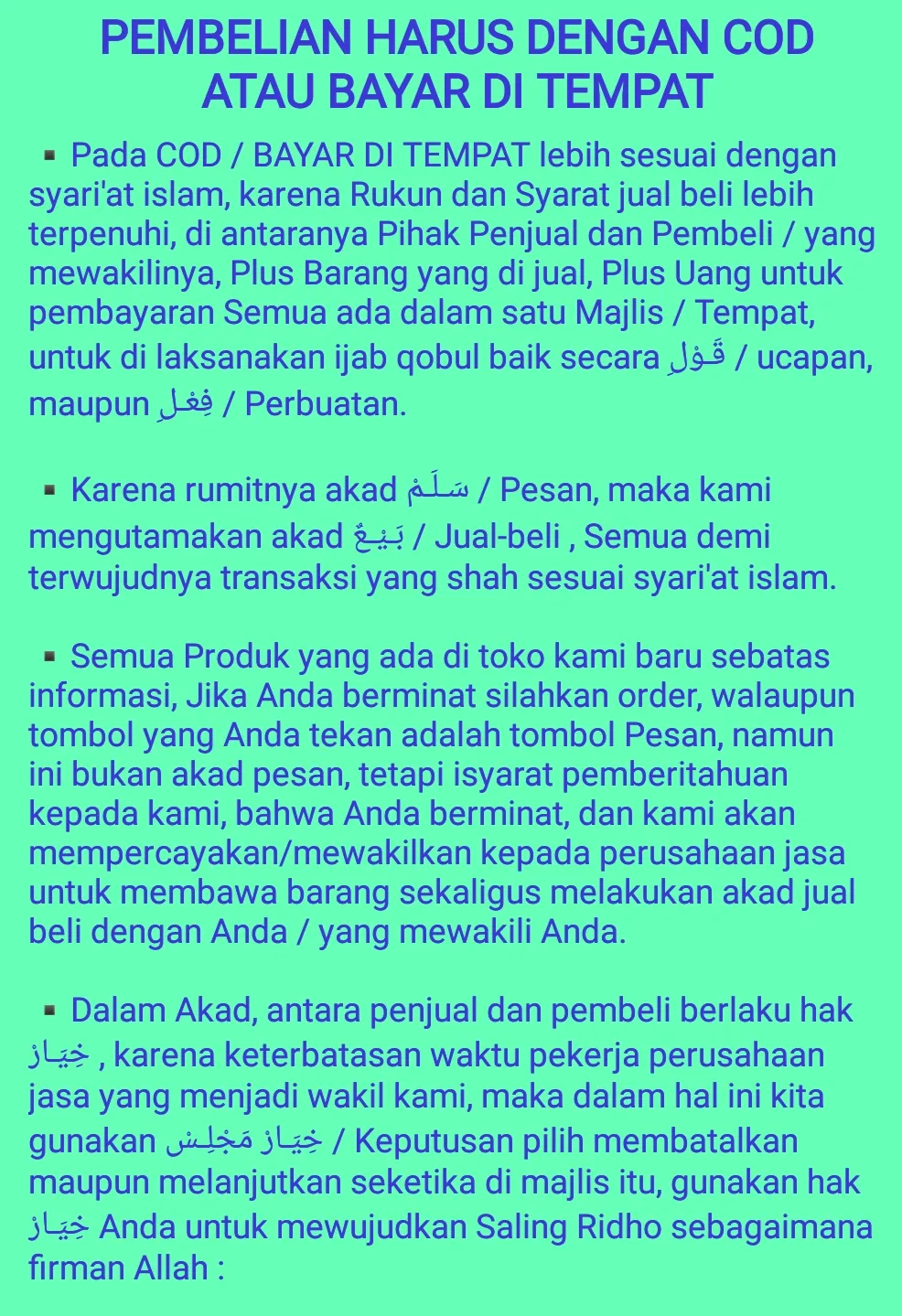 PEMBELIAN HARUS DENGAN COD ATAU BAYAR DI TEMPAT

▪ Pada COD / BAYAR DI TEMPAT lebih sesuai dengan syari'at islam, karena Rukun dan Syarat jual beli lebih terpenuhi, di antaranya Pihak Penjual dan Pembeli / yang mewakilinya, Plus Barang yang di jual, Plus Uang untuk pembayaran Semua ada dalam satu Majlis / Tempat, untuk di laksanakan ijab qobul baik secara قَوْلِ / ucapan, maupun فِعْلِ / Perbuatan.

▪ Karena rumitnya akad سَلَمْ / Pesan, maka kami mengutamakan akad بَيْعٌ / Jual-beli , Semua demi terwujudnya transaksi yang shah sesuai syari'at islam.

▪ Semua Produk yang ada di toko kami baru sebatas informasi, Jika Anda berminat silahkan order, walaupun tombol yang Anda tekan adalah tombol Pesan, namun ini bukan akad pesan, tetapi isyarat pemberitahuan kepada kami, bahwa Anda berminat, dan kami akan mempercayakan/mewakilkan kepada perusahaan jasa untuk membawa barang sekaligus melakukan akad jual beli dengan Anda / yang mewakili Anda.

▪ Dalam Akad, antara penjual dan pembeli berlaku hak خِيَارْ , karena keterbatasan waktu pekerja perusahaan jasa yang menjadi wakil kami, maka dalam hal ini kita gunakan خِيَارْ مَجْلِسْ / Keputusan pilih membatalkan maupun melanjutkan seketika di majlis itu, gunakan hak خِيَارْ Anda untuk mewujudkan Saling Ridho sebagaimana firman Allah :